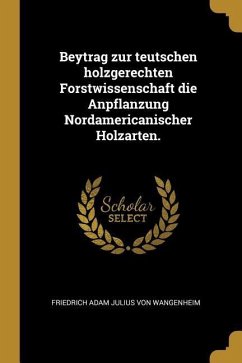 Beytrag zur teutschen holzgerechten Forstwissenschaft die Anpflanzung Nordamericanischer Holzarten.

Scholar
SELECT

FRIEDRICH ADAM JULIUS VON WANGENHEIM